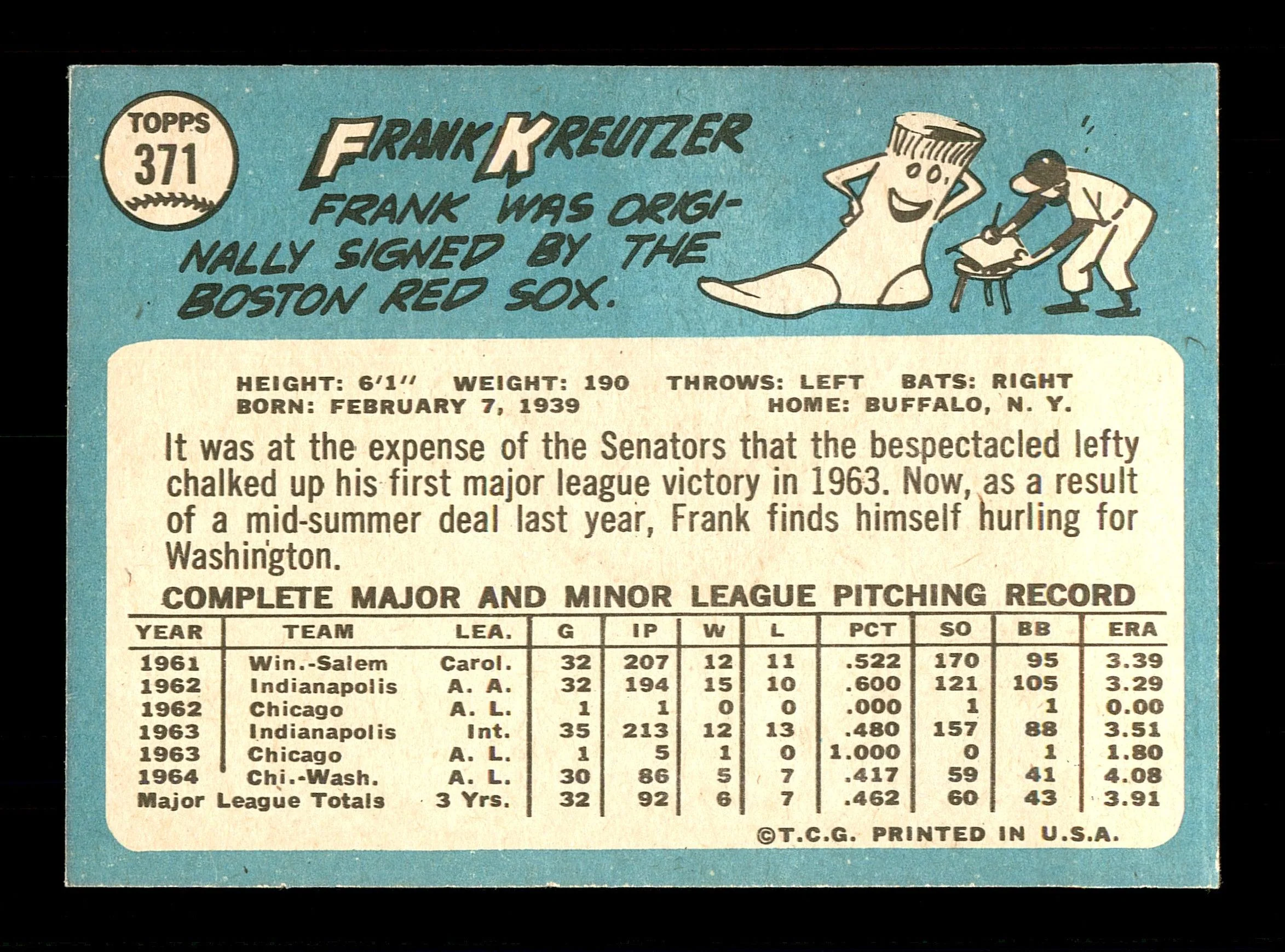 TOPPS
371

FRANK KREUTZER

FRANK WAS ORIGINALLY SIGNED BY THE BOSTON RED SOX.

HEIGHT: 6'1" WEIGHT: 190 THROWS: LEFT BATS: RIGHT
BORN: FEBRUARY 7, 1939 HOME: BUFFALO, N. Y.

It was at the expense of the Senators that the bespectacled lefty chalked up his first major league victory in 1963. Now, as a result of a mid-summer deal last year, Frank finds himself hurling for Washington.

COMPLETE MAJOR AND MINOR LEAGUE PITCHING RECORD

| YEAR | TEAM | LEA. | G | IP | W | L | PCT | SO | BB | ERA |
|---|---|---|---|---|---|---|---|---|---|---|
| 1961 | Win.-Salem | Carol. | 32 | 207 | 12 | 11 | .522 | 170 | 95 | 3.39 |
| 1962 | Indianapolis | A. A. | 32 | 194 | 15 | 10 | .600 | 121 | 105 | 3.29 |
| 1962 | Chicago | A. L. | 1 | 1 | 0 | 0 | .000 | 1 | 1 | 0.00 |
| 1963 | Indianapolis | Int. | 35 | 213 | 12 | 13 | .480 | 157 | 88 | 3.51 |
| 1963 | Chicago | A. L. | 1 | 5 | 1 | 0 | 1.000 | 0 | 1 | 1.80 |
| 1964 | Chi.-Wash. | A. L. | 30 | 86 | 5 | 7 | .417 | 59 | 41 | 4.08 |
| Major League Totals | | 3 Yrs. | 32 | 92 | 6 | 7 | .462 | 60 | 43 | 3.91 |

©T.C.G. PRINTED IN U.S.A.